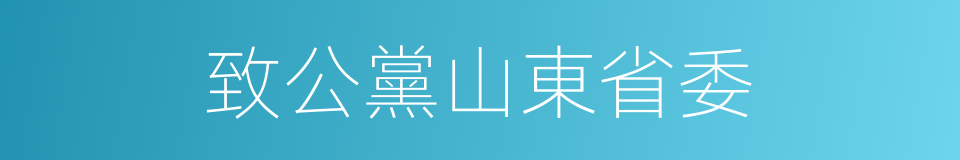 致公黨山東省委